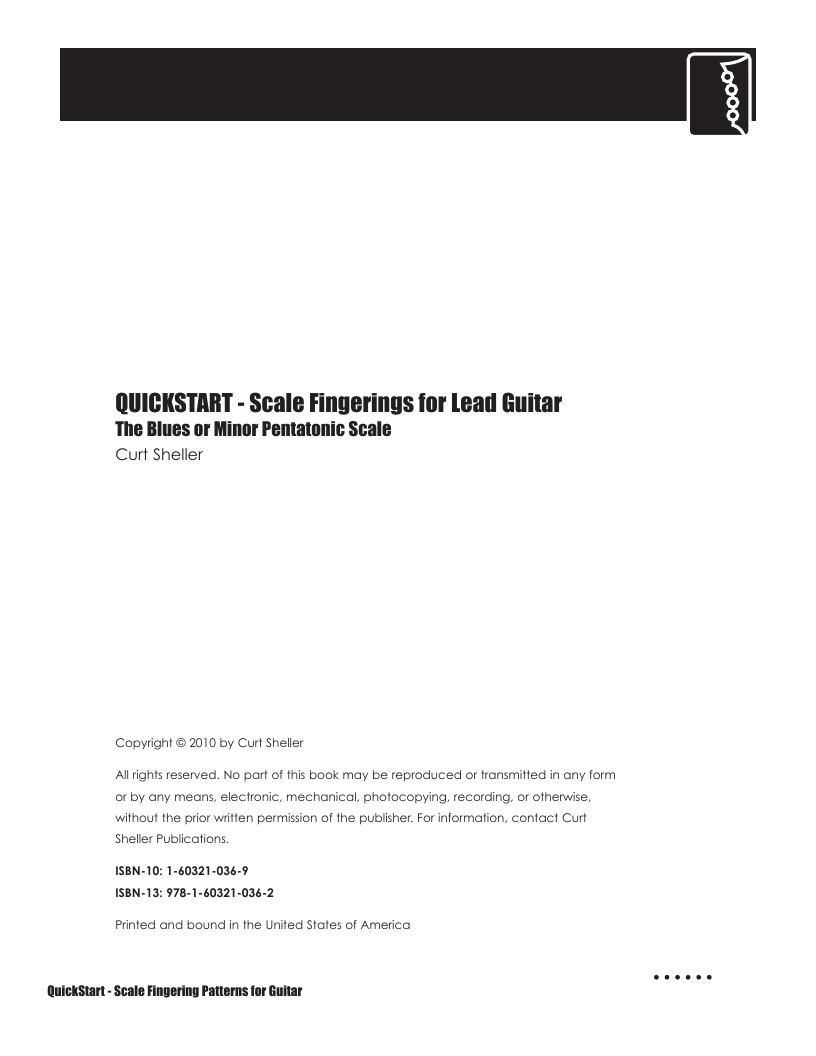 QUICKSTART - Scale Fingerings for Lead Guitar
The Blues or Minor Pentatonic Scale
Curt Sheller

Copyright © 2010 by Curt Sheller

All rights reserved. No part of this book may be reproduced or transmitted in any form or by any means, electronic, mechanical, photocopying, recording, or otherwise, without the prior written permission of the publisher. For information, contact Curt Sheller Publications.

ISBN-10: 1-60321-036-9
ISBN-13: 978-1-60321-036-2

Printed and bound in the United States of America

QuickStart - Scale Fingering Patterns for Guitar